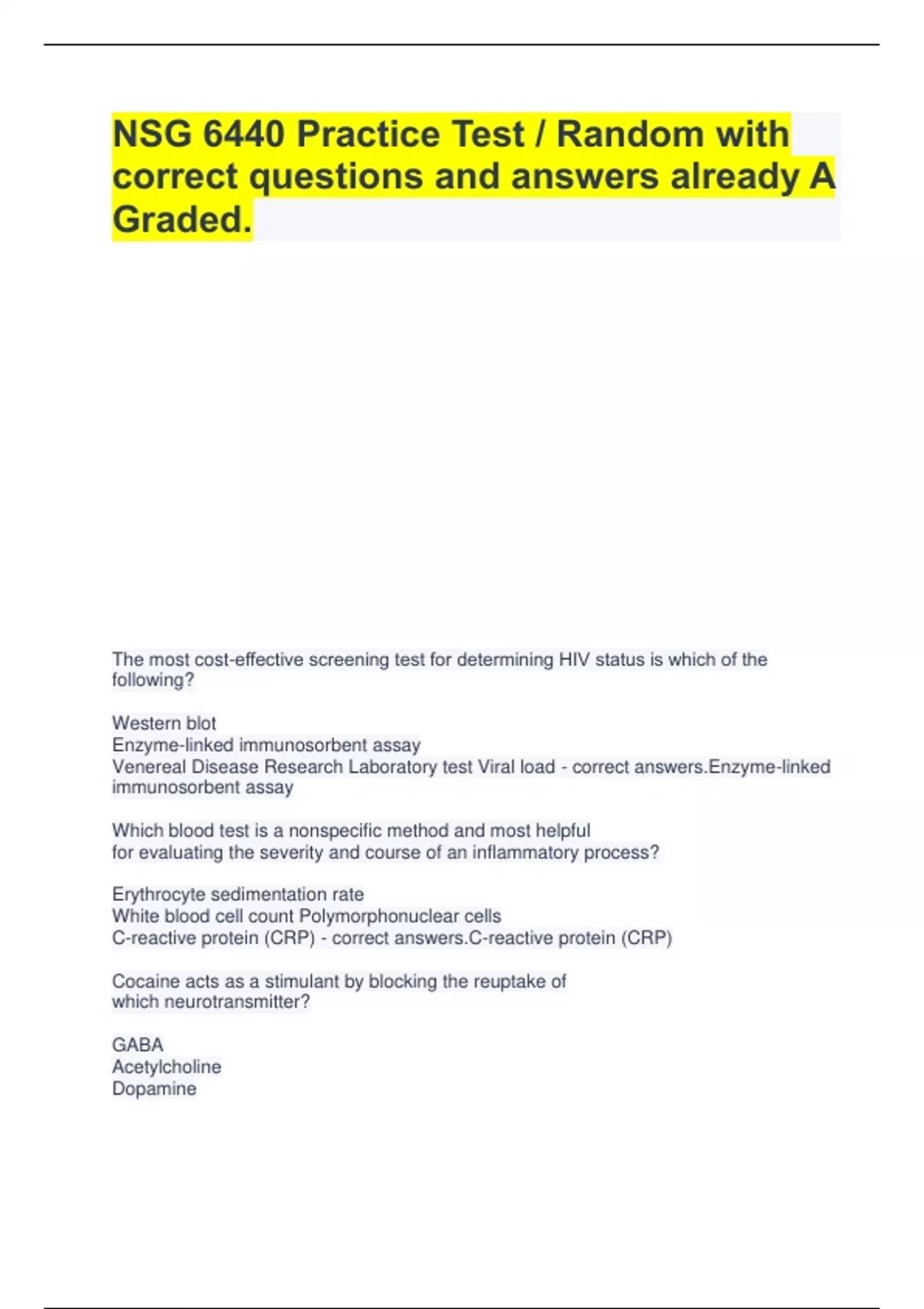 NSG 6440 Practice Test / Random with correct questions and answers already A Graded.

The most cost-effective screening test for determining HIV status is which of the following?

Western blot
Enzyme-linked immunosorbent assay
Venereal Disease Research Laboratory test Viral load - correct answers.Enzyme-linked immunosorbent assay

Which blood test is a nonspecific method and most helpful for evaluating the severity and course of an inflammatory process?

Erythrocyte sedimentation rate
White blood cell count Polymorphonuclear cells
C-reactive protein (CRP) - correct answers.C-reactive protein (CRP)

Cocaine acts as a stimulant by blocking the reuptake of which neurotransmitter?

GABA
Acetylcholine
Dopamine